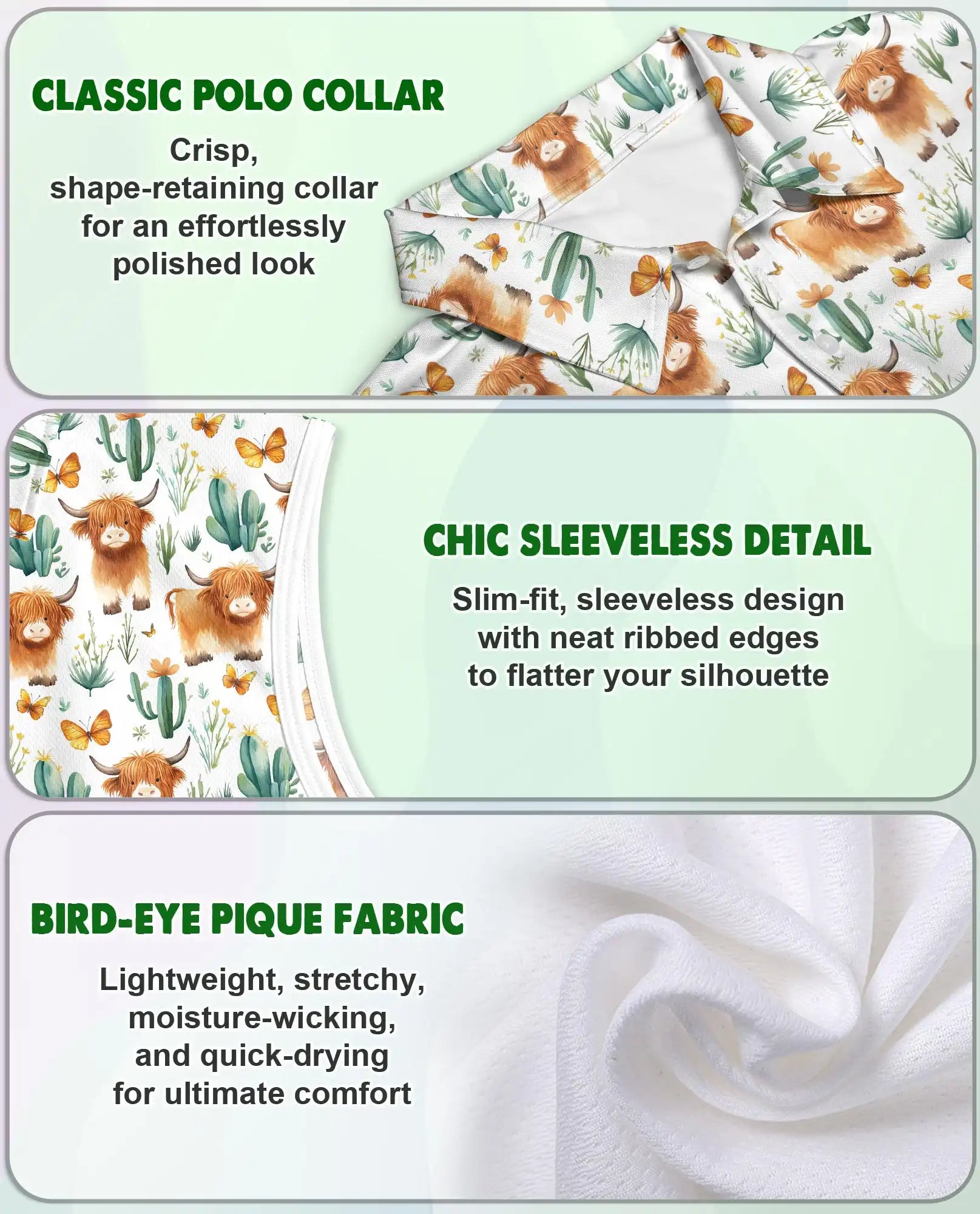 CLASSIC POLO COLLAR

Crisp, shape-retaining collar for an effortlessly polished look

CHIC SLEEVELESS DETAIL

Slim-fit, sleeveless design with neat ribbed edges to flatter your silhouette

BIRD-EYE PIQUE FABRIC

Lightweight, stretchy, moisture-wicking, and quick-drying for ultimate comfort